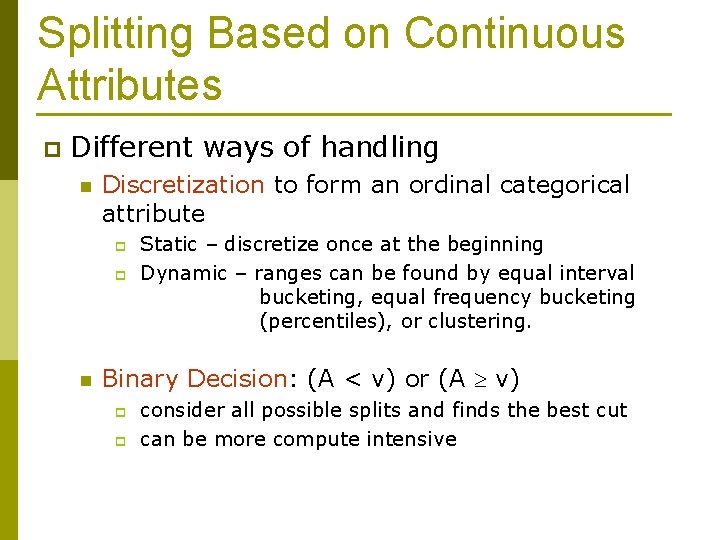 Splitting Based on Continuous Attributes

Different ways of handling

Discretization to form an ordinal categorical attribute

Static – discretize once at the beginning

Dynamic – ranges can be found by equal interval bucketing, equal frequency bucketing (percentiles), or clustering.

Binary Decision: $(A < v)$ or $(A \geq v)$

consider all possible splits and finds the best cut

can be more compute intensive